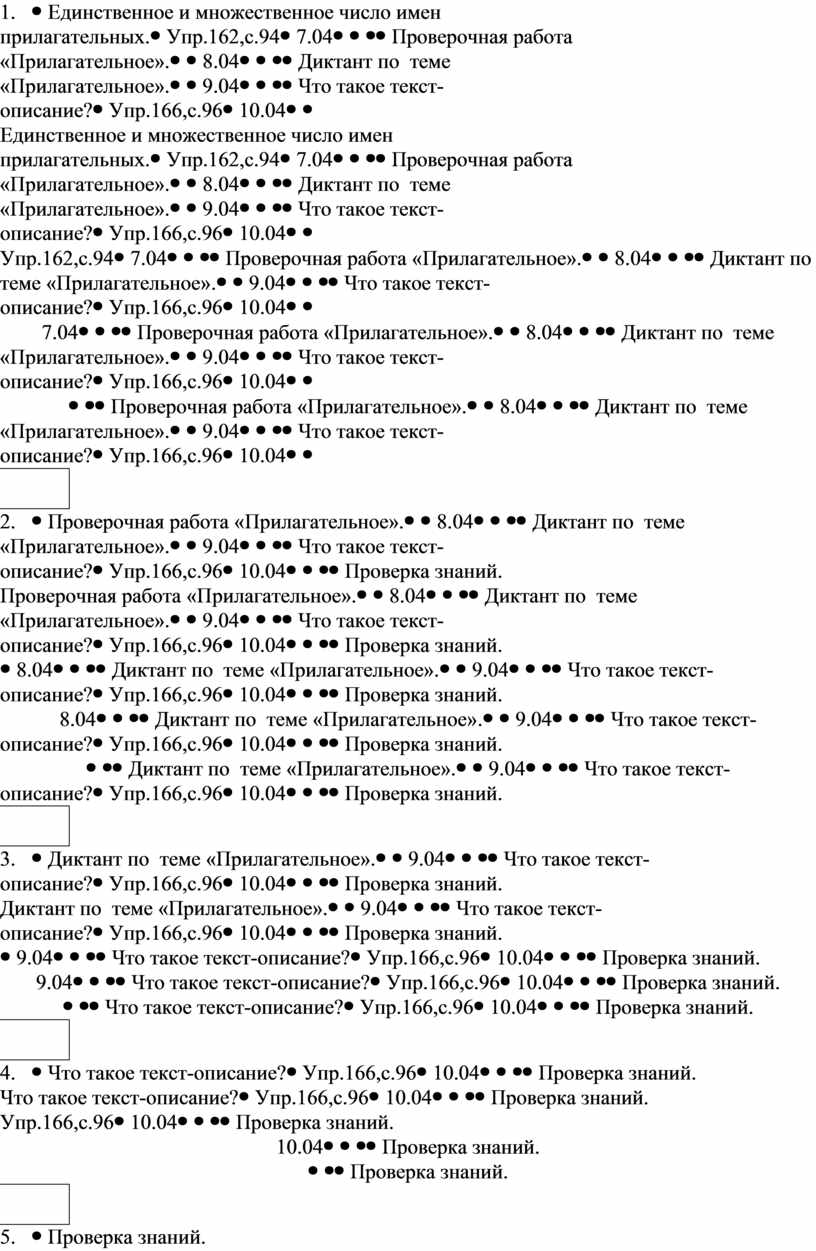 1. • Единственное и множественное число имен прилагательных.• Упр.162,с.94• 7.04• • •• Проверочная работа «Прилагательное».• • 8.04• • •• Диктант по теме «Прилагательное».• • 9.04• • •• Что такое текст-описание?• Упр.166,с.96• 10.04• •
Единственное и множественное число имен прилагательных.• Упр.162,с.94• 7.04• • •• Проверочная работа «Прилагательное».• • 8.04• • •• Диктант по теме «Прилагательное».• • 9.04• • •• Что такое текст-описание?• Упр.166,с.96• 10.04• •
Упр.162,с.94• 7.04• • •• Проверочная работа «Прилагательное».• • 8.04• • •• Диктант по теме «Прилагательное».• • 9.04• • •• Что такое текст-описание?• Упр.166,с.96• 10.04• •
7.04• • •• Проверочная работа «Прилагательное».• • 8.04• • •• Диктант по теме «Прилагательное».• • 9.04• • •• Что такое текст-описание?• Упр.166,с.96• 10.04• •
• •• Проверочная работа «Прилагательное».• • 8.04• • •• Диктант по теме «Прилагательное».• • 9.04• • •• Что такое текст-описание?• Упр.166,с.96• 10.04• •

2. • Проверочная работа «Прилагательное».• • 8.04• • •• Диктант по теме «Прилагательное».• • 9.04• • •• Что такое текст-описание?• Упр.166,с.96• 10.04• • •• Проверка знаний.
Проверочная работа «Прилагательное».• • 8.04• • •• Диктант по теме «Прилагательное».• • 9.04• • •• Что такое текст-описание?• Упр.166,с.96• 10.04• • •• Проверка знаний.
• 8.04• • •• Диктант по теме «Прилагательное».• • 9.04• • •• Что такое текст-описание?• Упр.166,с.96• 10.04• • •• Проверка знаний.
8.04• • •• Диктант по теме «Прилагательное».• • 9.04• • •• Что такое текст-описание?• Упр.166,с.96• 10.04• • •• Проверка знаний.
• •• Диктант по теме «Прилагательное».• • 9.04• • •• Что такое текст-описание?• Упр.166,с.96• 10.04• • •• Проверка знаний.

3. • Диктант по теме «Прилагательное».• • 9.04• • •• Что такое текст-описание?• Упр.166,с.96• 10.04• • •• Проверка знаний.
Диктант по теме «Прилагательное».• • 9.04• • •• Что такое текст-описание?• Упр.166,с.96• 10.04• • •• Проверка знаний.
• 9.04• • •• Что такое текст-описание?• Упр.166,с.96• 10.04• • •• Проверка знаний.
9.04• • •• Что такое текст-описание?• Упр.166,с.96• 10.04• • •• Проверка знаний.
• •• Что такое текст-описание?• Упр.166,с.96• 10.04• • •• Проверка знаний.

4. • Что такое текст-описание?• Упр.166,с.96• 10.04• • •• Проверка знаний.
Что такое текст-описание?• Упр.166,с.96• 10.04• • •• Проверка знаний.
Упр.166,с.96• 10.04• • •• Проверка знаний.
10.04• • •• Проверка знаний.
• •• Проверка знаний.

5. • Проверка знаний.